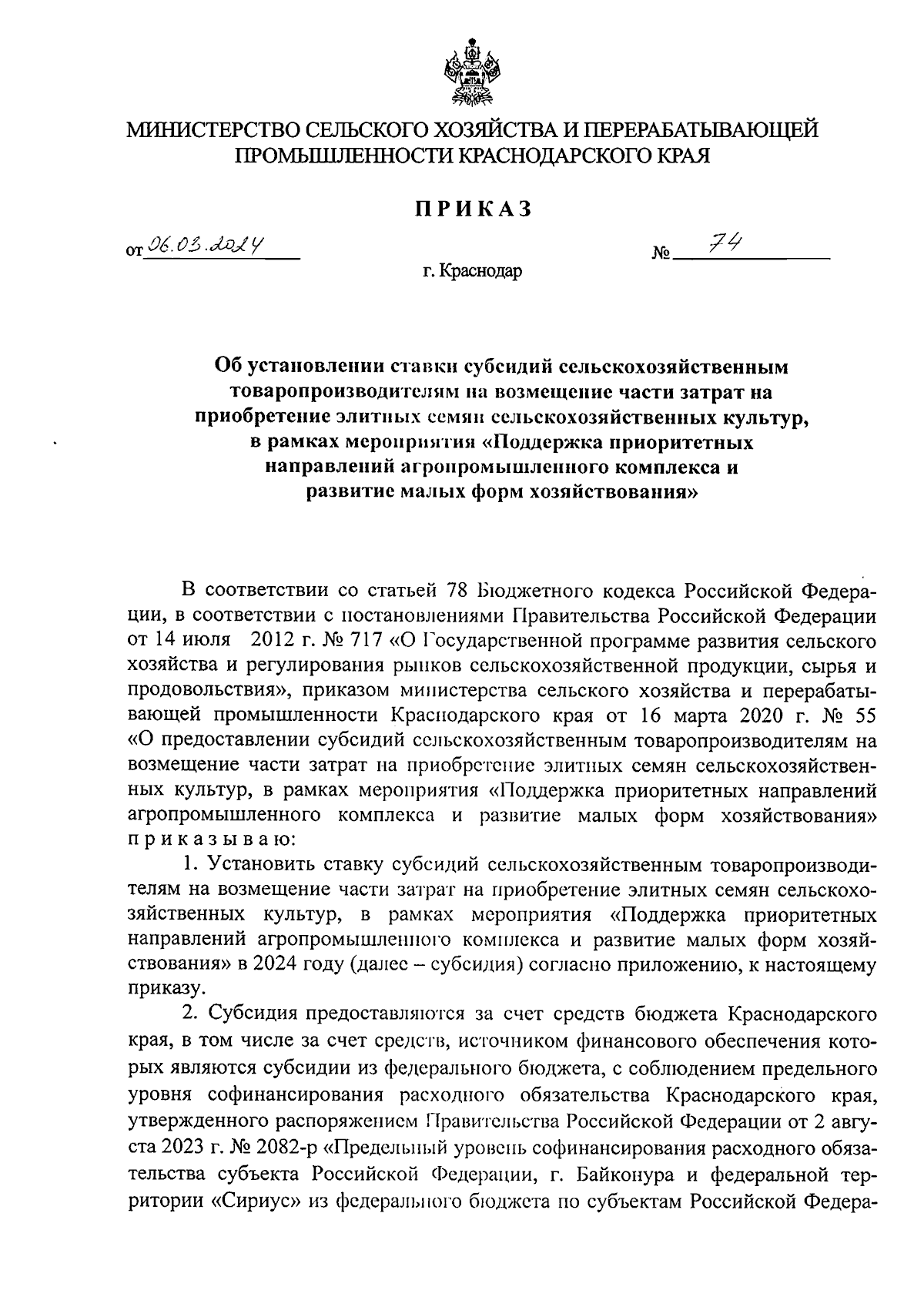 МИНИСТЕРСТВО СЕЛЬСКОГО ХОЗЯЙСТВА И ПЕРЕРАБАТЫВАЮЩЕЙ ПРОМЫШЛЕННОСТИ КРАСНОДАРСКОГО КРАЯ

ПРИКАЗ

от 06.03.2024 № 74

г. Краснодар

Об установлении ставки субсидий сельскохозяйственным товаропроизводителям на возмещение части затрат на приобретение элитных семян сельскохозяйственных культур, в рамках мероприятия «Поддержка приоритетных направлений агропромышленного комплекса и развитие малых форм хозяйствования»

В соответствии со статьей 78 Бюджетного кодекса Российской Федерации, в соответствии с постановлениями Правительства Российской Федерации от 14 июля 2012 г. № 717 «О Государственной программе развития сельского хозяйства и регулирования рынков сельскохозяйственной продукции, сырья и продовольствия», приказом министерства сельского хозяйства и перерабатывающей промышленности Краснодарского края от 16 марта 2020 г. № 55 «О предоставлении субсидий сельскохозяйственным товаропроизводителям на возмещение части затрат на приобретение элитных семян сельскохозяйственных культур, в рамках мероприятия «Поддержка приоритетных направлений агропромышленного комплекса и развитие малых форм хозяйствования» приказываю:

1. Установить ставку субсидий сельскохозяйственным товаропроизводителям на возмещение части затрат на приобретение элитных семян сельскохозяйственных культур, в рамках мероприятия «Поддержка приоритетных направлений агропромышленного комплекса и развитие малых форм хозяйствования» в 2024 году (далее – субсидия) согласно приложению, к настоящему приказу.

2. Субсидия предоставляются за счет средств бюджета Краснодарского края, в том числе за счет средств, источником финансового обеспечения которых являются субсидии из федерального бюджета, с соблюдением предельного уровня софинансирования расходного обязательства Краснодарского края, утвержденного распоряжением Правительства Российской Федерации от 2 августа 2023 г. № 2082-р «Предельный уровень софинансирования расходного обязательства субъекта Российской Федерации, г. Байконура и федеральной территории «Сириус» из федерального бюджета по субъектам Российской Федера-